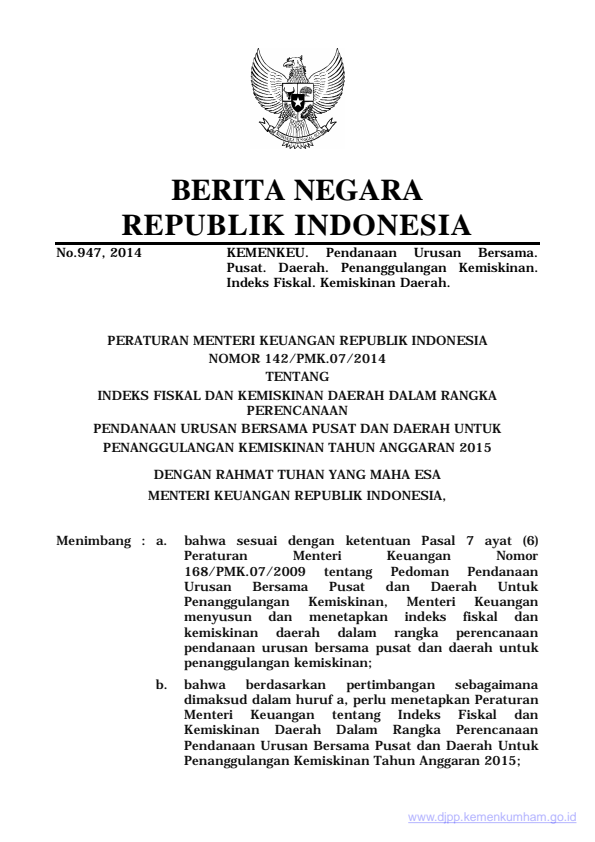 BERITA NEGARA
REPUBLIK INDONESIA

No.947, 2014

KEMENKEU. Pendanaan Urusan Bersama. Pusat. Daerah. Penanggulangan Kemiskinan. Indeks Fiskal. Kemiskinan Daerah.

PERATURAN MENTERI KEUANGAN REPUBLIK INDONESIA
NOMOR 142/PMK.07/2014
TENTANG
INDEKS FISKAL DAN KEMISKINAN DAERAH DALAM RANGKA PERENCANAAN
PENDANAAN URUSAN BERSAMA PUSAT DAN DAERAH UNTUK PENANGGULANGAN KEMISKINAN TAHUN ANGGARAN 2015

DENGAN RAHMAT TUHAN YANG MAHA ESA
MENTERI KEUANGAN REPUBLIK INDONESIA,

Menimbang : a. bahwa sesuai dengan ketentuan Pasal 7 ayat (6) Peraturan Menteri Keuangan Nomor 168/PMK.07/2009 tentang Pedoman Pendanaan Urusan Bersama Pusat dan Daerah Untuk Penanggulangan Kemiskinan, Menteri Keuangan menyusun dan menetapkan indeks fiskal dan kemiskinan daerah dalam rangka perencanaan pendanaan urusan bersama pusat dan daerah untuk penanggulangan kemiskinan;

b. bahwa berdasarkan pertimbangan sebagaimana dimaksud dalam huruf a, perlu menetapkan Peraturan Menteri Keuangan tentang Indeks Fiskal dan Kemiskinan Daerah Dalam Rangka Perencanaan Pendanaan Urusan Bersama Pusat dan Daerah Untuk Penanggulangan Kemiskinan Tahun Anggaran 2015;

www.djpp.kemenkumham.go.id